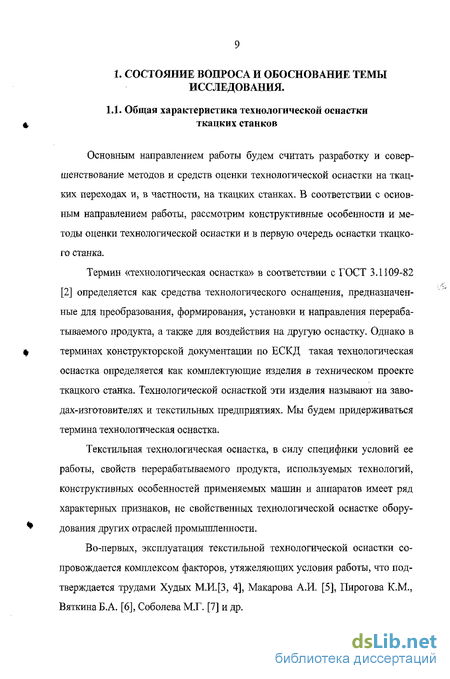 9

1. СОСТОЯНИЕ ВОПРОСА И ОБОСНОВАНИЕ ТЕМЫ ИССЛЕДОВАНИЯ.

1.1. Общая характеристика технологической оснастки ткацких станков

Основным направлением работы будем считать разработку и совершенствование методов и средств оценки технологической оснастки на ткацких переходах и, в частности, на ткацких станках. В соответствии с основным направлением работы, рассмотрим конструктивные особенности и методы оценки технологической оснастки и в первую очередь оснастки ткацкого станка.

Термин «технологическая оснастка» в соответствии с ГОСТ 3.1109-82 [2] определяется как средства технологического оснащения, предназначенные для преобразования, формирования, установки и направления перерабатываемого продукта, а также для воздействия на другую оснастку. Однако в терминах конструкторской документации по ЕСКД такая технологическая оснастка определяется как комплектующие изделия в техническом проекте ткацкого станка. Технологической оснасткой эти изделия называют на заводах-изготовителях и текстильных предприятиях. Мы будем придерживаться термина технологическая оснастка.

Текстильная технологическая оснастка, в силу специфики условий ее работы, свойств перерабатываемого продукта, используемых технологий, конструктивных особенностей применяемых машин и аппаратов имеет ряд характерных признаков, не свойственных технологической оснастке оборудования других отраслей промышленности.

Во-первых, эксплуатация текстильной технологической оснастки сопровождается комплексом факторов, утяжеляющих условия работы, что подтверждается трудами Худых М.И.[3, 4], Макарова А.И. [5], Пирогова К.М., Вяткина Б.А. [6], Соболева М.Г. [7] и др.

dsLib.net
библиотека диссертаций